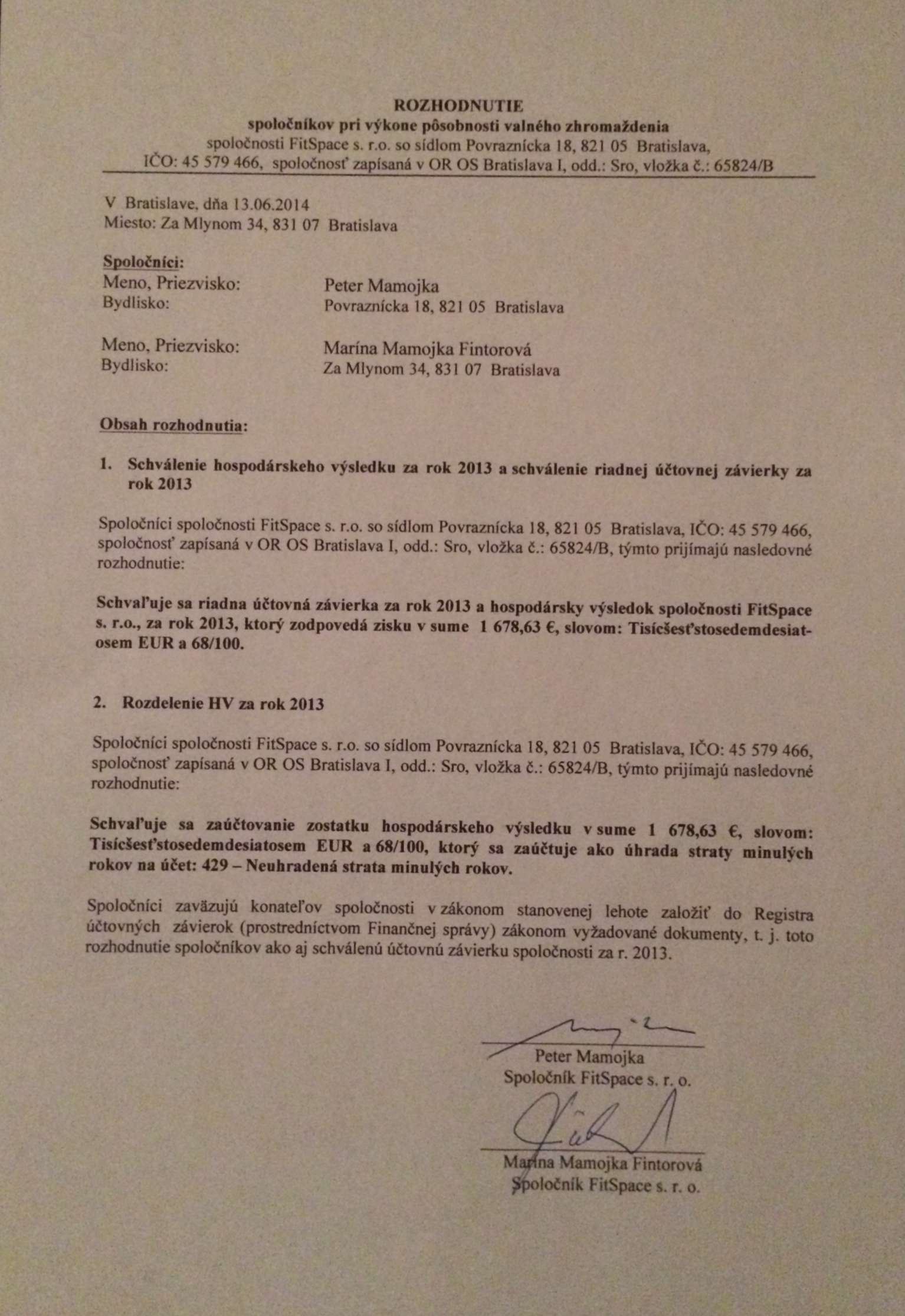 ROZHODNUTIE
spoločníkov pri výkone pôsobnosti valného zhromaždenia
spoločnosti FitSpace s. r.o. so sídlom Povraznícka 18, 821 05 Bratislava,
IČO: 45 579 466, spoločnosť zapísaná v OR OS Bratislava I, odd.: Sro, vložka č.: 65824/B

V Bratislave, dňa 13.06.2014
Miesto: Za Mlynom 34, 831 07 Bratislava

Spoločníci:
Meno, Priezvisko: Peter Mamojka
Bydlisko: Povraznícka 18, 821 05 Bratislava

Meno, Priezvisko: Marína Mamojka Fintorová
Bydlisko: Za Mlynom 34, 831 07 Bratislava

Obsah rozhodnutia:

1. Schválenie hospodárskeho výsledku za rok 2013 a schválenie riadnej účtovnej závierky za rok 2013

Spoločníci spoločnosti FitSpace s. r.o. so sídlom Povraznícka 18, 821 05 Bratislava, IČO: 45 579 466, spoločnosť zapísaná v OR OS Bratislava I, odd.: Sro, vložka č.: 65824/B, týmto prijímajú nasledovné rozhodnutie:

Schvaľuje sa riadna účtovná závierka za rok 2013 a hospodársky výsledok spoločnosti FitSpace s. r.o., za rok 2013, ktorý zodpovedá zisku v sume 1 678,63 €, slovom: Tisícšesťstosedemdesiatosem EUR a 68/100.

2. Rozdelenie HV za rok 2013

Spoločníci spoločnosti FitSpace s. r.o. so sídlom Povraznícka 18, 821 05 Bratislava, IČO: 45 579 466, spoločnosť zapísaná v OR OS Bratislava I, odd.: Sro, vložka č.: 65824/B, týmto prijímajú nasledovné rozhodnutie:

Schvaľuje sa zaúčtovanie zostatku hospodárskeho výsledku v sume 1 678,63 €, slovom: Tisícšesťstosedemdesiatosem EUR a 68/100, ktorý sa zaúčtuje ako úhrada straty minulých rokov na účet: 429 – Neuhradená strata minulých rokov.

Spoločníci zaväzujú konateľov spoločnosti v zákonom stanovenej lehote založiť do Registra účtovných závierok (prostredníctvom Finančnej správy) zákonom vyžadované dokumenty, t. j. toto rozhodnutie spoločníkov ako aj schválenú účtovnú závierku spoločnosti za r. 2013.

Peter Mamojka
Spoločník FitSpace s. r. o.

Marína Mamojka Fintorová
Spoločník FitSpace s. r. o.